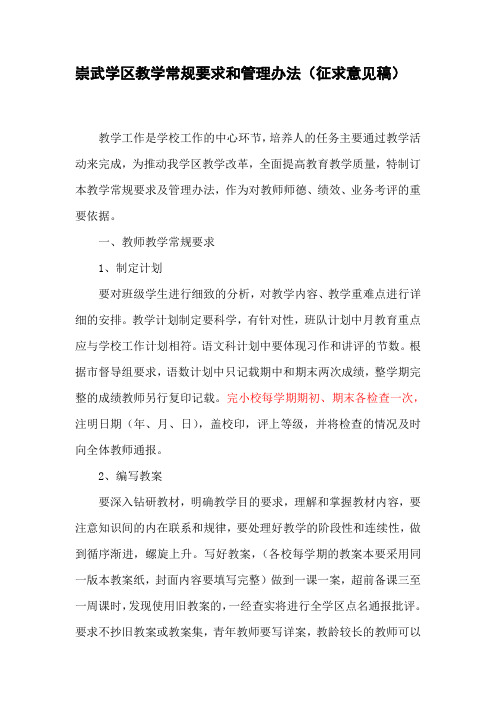 崇武学区教学常规要求和管理办法（征求意见稿）

教学工作是学校工作的中心环节，培养人的任务主要通过教学活动来完成，为推动我学区教学改革，全面提高教育教学质量，特制订本教学常规要求及管理办法，作为对教师师德、绩效、业务考评的重要依据。

一、教师教学常规要求

1、制定计划

要对班级学生进行细致的分析，对教学内容、教学重难点进行详细的安排。教学计划制定要科学，有针对性，班队计划中月教育重点应与学校工作计划相符。语文科计划中要体现习作和讲评的节数。根据市督导组要求，语数计划中只记载期中和期末两次成绩，整学期完整的成绩教师另行复印记载。完小校每学期期初、期末各检查一次，注明日期（年、月、日），盖校印，评上等级，并将检查的情况及时向全体教师通报。

2、编写教案

要深入钻研教材，明确教学目的要求，理解和掌握教材内容，要注意知识间的内在联系和规律，要处理好教学的阶段性和连续性，做到循序渐进，螺旋上升。写好教案，（各校每学期的教案本要采用同一版本教案纸，封面内容要填写完整）做到一课一案，超前备课三至一周课时，发现使用旧教案的，一经查实将进行全学区点名通报批评。要求不抄旧教案或教案集，青年教师要写详案，教龄较长的教师可以